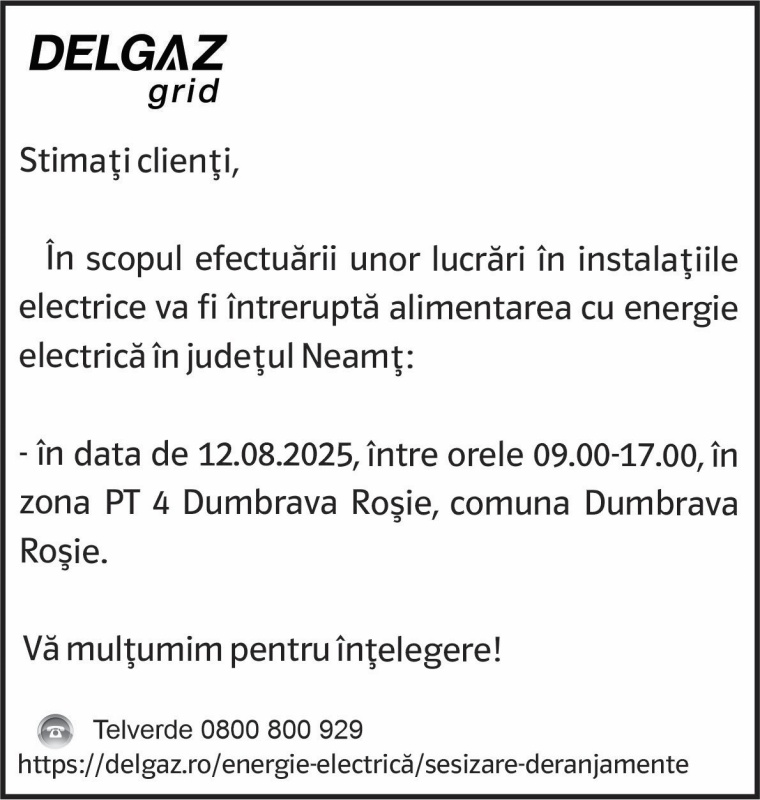 DELGAZ
grid

Stimaţi clienţi,

În scopul efectuării unor lucrări în instalaţiile electrice va fi întreruptă alimentarea cu energie electrică în judeţul Neamţ:

- în data de 12.08.2025, între orele 09.00-17.00, în zona PT 4 Dumbrava Roşie, comuna Dumbrava Roşie.

Vă mulţumim pentru înţelegere!

Telverde 0800 800 929
https://delgaz.ro/energie-electrică/sesizare-deranjamente